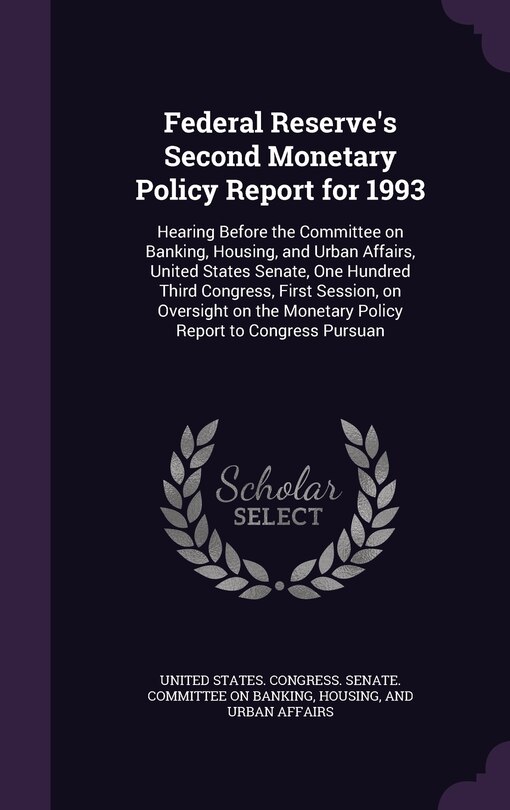 Federal Reserve's Second Monetary Policy Report for 1993

Hearing Before the Committee on Banking, Housing, and Urban Affairs, United States Senate, One Hundred Third Congress, First Session, on Oversight on the Monetary Policy Report to Congress Pursuan

Scholar SELECT

UNITED STATES. CONGRESS. SENATE. COMMITTEE ON BANKING, HOUSING, AND URBAN AFFAIRS